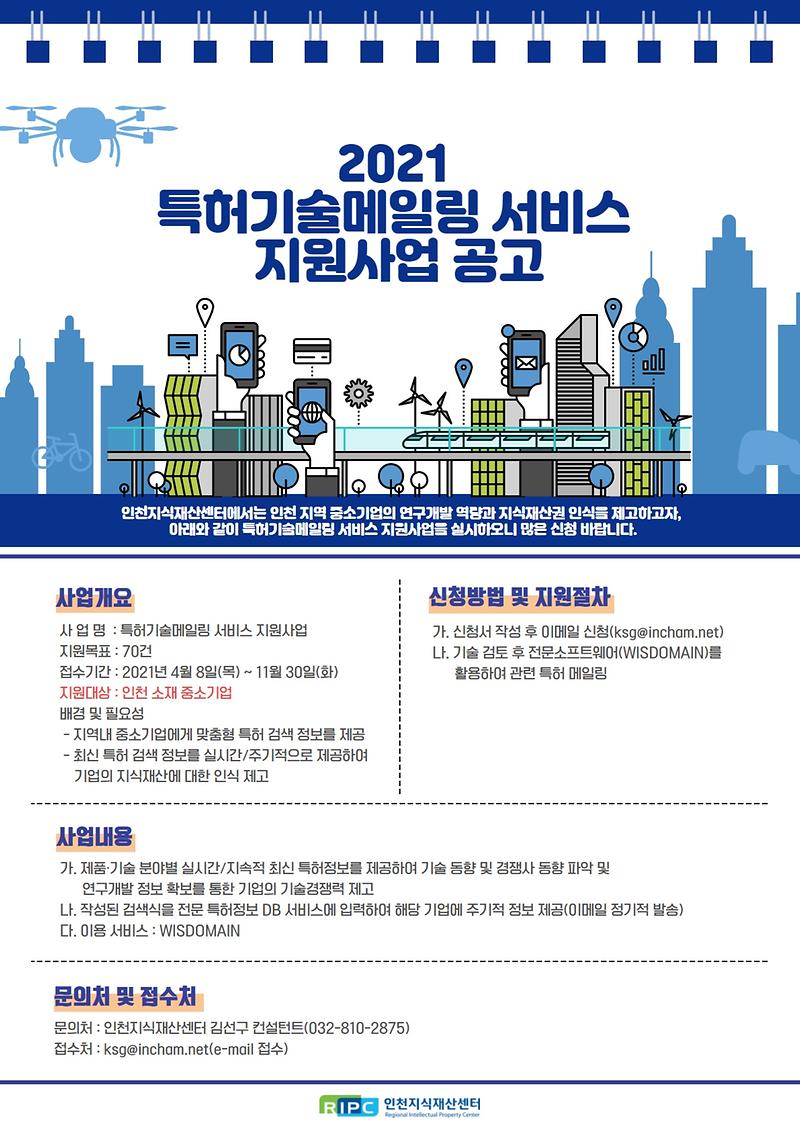 2021
특허기술메일링 서비스
지원사업 공고

인천지식재산센터에서는 인천 지역 중소기업의 연구개발 역량과 지식재산권 인식을 제고하고자, 아래와 같이 특허기술메일링 서비스 지원사업을 실시하오니 많은 신청 바랍니다.

사업개요

사 업 명 : 특허기술메일링 서비스 지원사업
지원목표 : 70건
접수기간 : 2021년 4월 8일(목) ~ 11월 30일(화)
지원대상 : 인천 소재 중소기업
배경 및 필요성
- 지역내 중소기업에게 맞춤형 특허 검색 정보를 제공
- 최신 특허 검색 정보를 실시간/주기적으로 제공하여 기업의 지식재산에 대한 인식 제고

신청방법 및 지원절차

가. 신청서 작성 후 이메일 신청(ksg@incham.net)
나. 기술 검토 후 전문소프트웨어(WISDOMAIN)를 활용하여 관련 특허 메일링

사업내용

가. 제품·기술 분야별 실시간/지속적 최신 특허정보를 제공하여 기술 동향 및 경쟁사 동향 파악 및 연구개발 정보 확보를 통한 기업의 기술경쟁력 제고
나. 작성된 검색식을 전문 특허정보 DB 서비스에 입력하여 해당 기업에 주기적 정보 제공(이메일 정기적 발송)
다. 이용 서비스 : WISDOMAIN

문의처 및 접수처

문의처 : 인천지식재산센터 김선구 컨설턴트(032-810-2875)
접수처 : ksg@incham.net(e-mail 접수)

RIPC 인천지식재산센터
Regional Intellectual Property Center